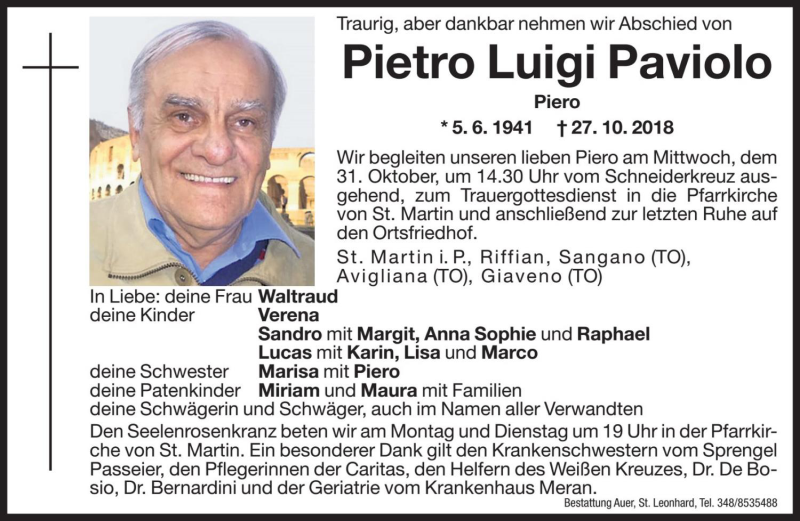 Traurig, aber dankbar nehmen wir Abschied von

Pietro Luigi Paviolo

Piero

* 5. 6. 1941 † 27. 10. 2018

Wir begleiten unseren lieben Piero am Mittwoch, dem 31. Oktober, um 14.30 Uhr vom Schneiderkreuz ausgehend, zum Trauergottesdienst in die Pfarrkirche von St. Martin und anschließend zur letzten Ruhe auf den Ortsfriedhof.

St. Martin i. P., Riffian, Sangano (TO), Avigliana (TO), Giaveno (TO)

In Liebe: deine Frau Waltraud
deine Kinder Verena
Sandro mit Margit, Anna Sophie und Raphael
Lucas mit Karin, Lisa und Marco
deine Schwester Marisa mit Piero
deine Patenkinder Miriam und Maura mit Familien
deine Schwägerin und Schwäger, auch im Namen aller Verwandten

Den Seelenrosenkranz beten wir am Montag und Dienstag um 19 Uhr in der Pfarrkirche von St. Martin. Ein besonderer Dank gilt den Krankenschwestern vom Sprengel Passeier, den Pflegerinnen der Caritas, den Helfern des Weißen Kreuzes, Dr. De Bosio, Dr. Bernardini und der Geriatrie vom Krankenhaus Meran.

Bestattung Auer, St. Leonhard, Tel. 348/8535488